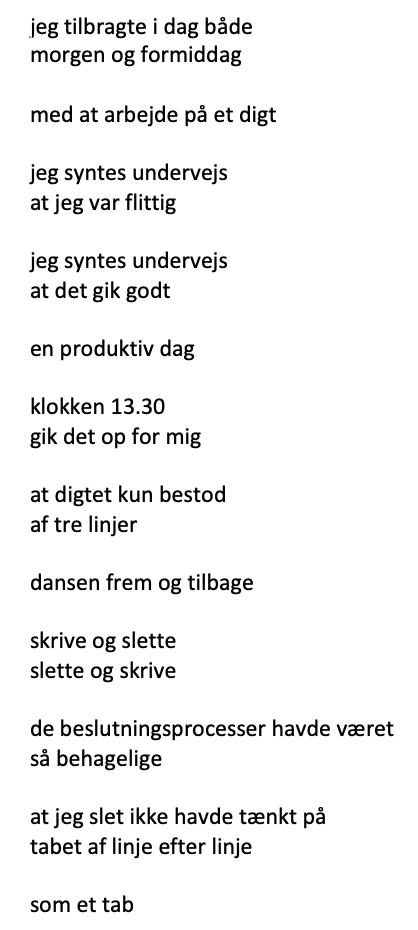 jeg tilbragte i dag både
morgen og formiddag

med at arbejde på et digt

jeg syntes undervejs
at jeg var flittig

jeg syntes undervejs
at det gik godt

en produktiv dag

klokken 13.30
gik det op for mig

at digtet kun bestod
af tre linjer

dansen frem og tilbage

skrive og slette
slette og skrive

de beslutningsprocesser havde været
så behagelige

at jeg slet ikke havde tænkt på
tabet af linje efter linje

som et tab